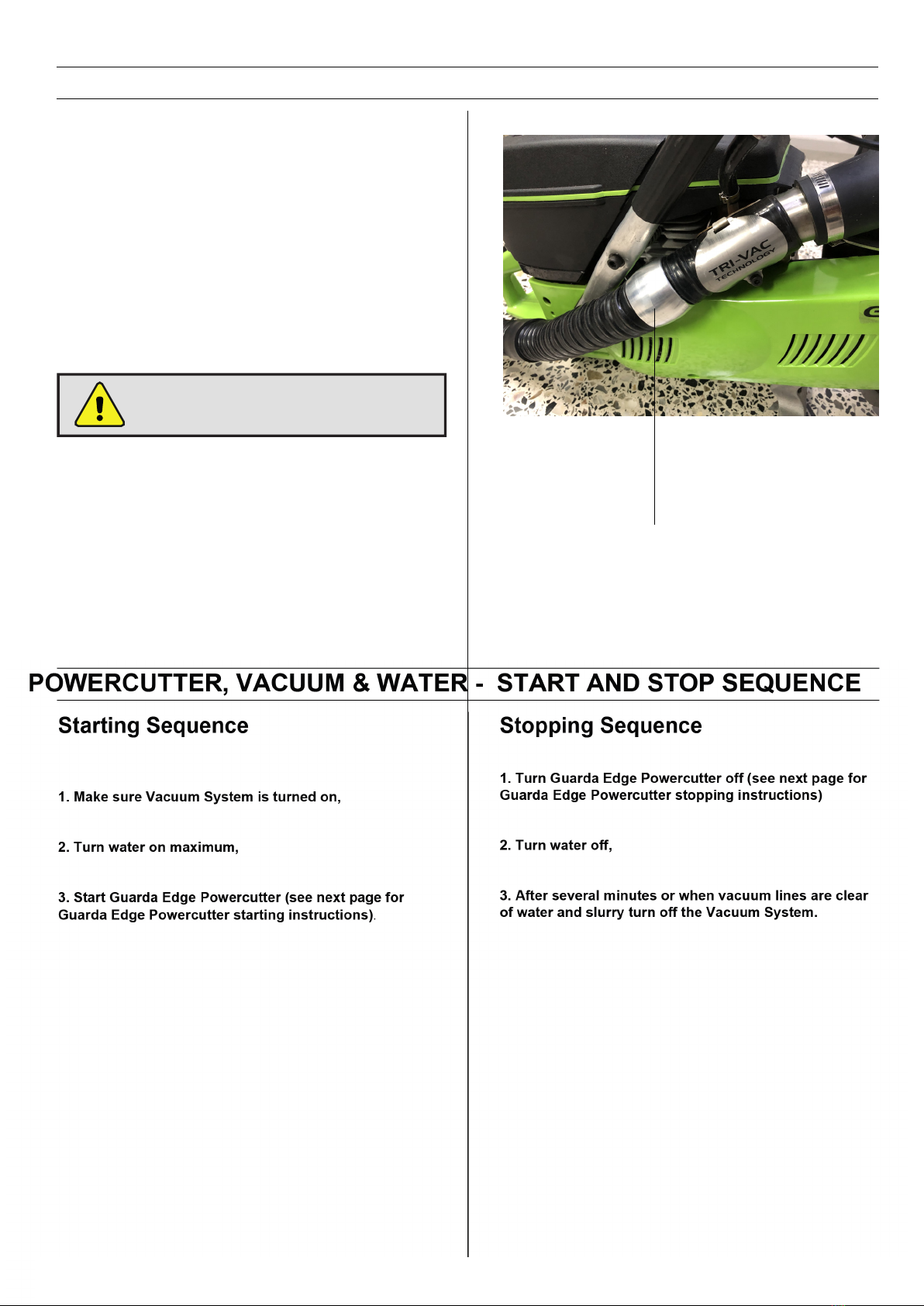 TRI-VAC TECHNOLOGY

POWERCUTTER, VACUUM & WATER - START AND STOP SEQUENCE

Starting Sequence

1. Make sure Vacuum System is turned on,

2. Turn water on maximum,

3. Start Guarda Edge Powercutter (see next page for Guarda Edge Powercutter starting instructions).

Stopping Sequence

1. Turn Guarda Edge Powercutter off (see next page for Guarda Edge Powercutter stopping instructions)

2. Turn water off,

3. After several minutes or when vacuum lines are clear of water and slurry turn off the Vacuum System.